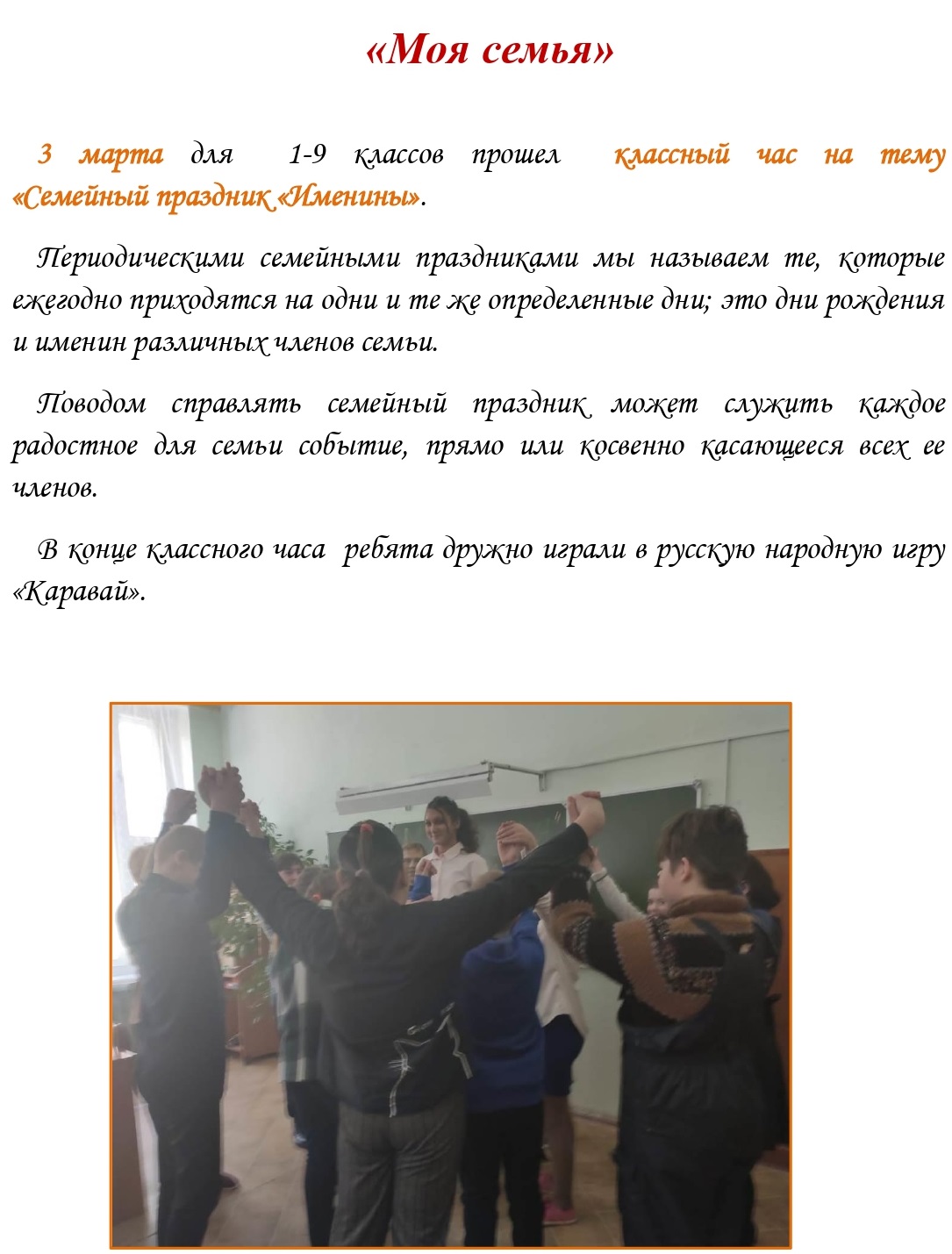 «Моя семья»

3 марта для 1-9 классов прошел классный час на тему «Семейный праздник «Именины».

Периодическими семейными праздниками мы называем те, которые ежегодно приходятся на одни и те же определенные дни; это дни рождения и именин различных членов семьи.

Поводом справлять семейный праздник может служить каждое радостное для семьи событие, прямо или косвенно касающееся всех ее членов.

В конце классного часа ребята дружно играли в русскую народную игру «Каравай».